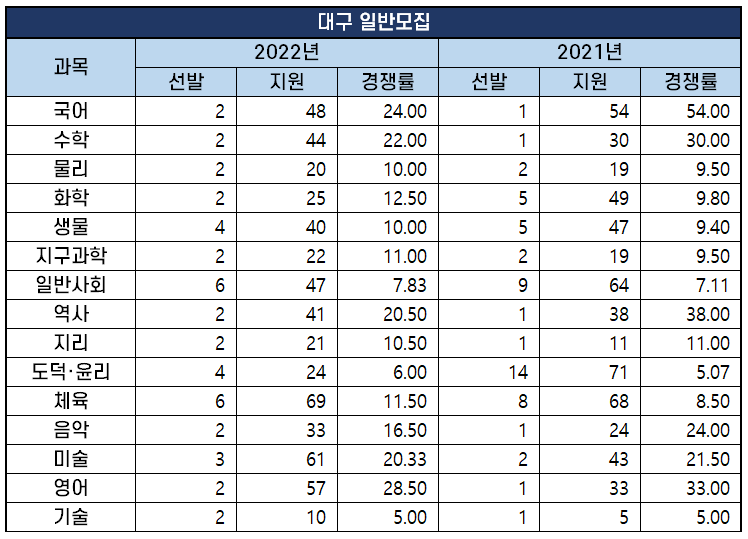 대구 일반모집

| 과목 | 2022년 선발 | 2022년 지원 | 2022년 경쟁률 | 2021년 선발 | 2021년 지원 | 2021년 경쟁률 |
|---|---|---|---|---|---|---|
| 국어 | 2 | 48 | 24.00 | 1 | 54 | 54.00 |
| 수학 | 2 | 44 | 22.00 | 1 | 30 | 30.00 |
| 물리 | 2 | 20 | 10.00 | 2 | 19 | 9.50 |
| 화학 | 2 | 25 | 12.50 | 5 | 49 | 9.80 |
| 생물 | 4 | 40 | 10.00 | 5 | 47 | 9.40 |
| 지구과학 | 2 | 22 | 11.00 | 2 | 19 | 9.50 |
| 일반사회 | 6 | 47 | 7.83 | 9 | 64 | 7.11 |
| 역사 | 2 | 41 | 20.50 | 1 | 38 | 38.00 |
| 지리 | 2 | 21 | 10.50 | 1 | 11 | 11.00 |
| 도덕·윤리 | 4 | 24 | 6.00 | 14 | 71 | 5.07 |
| 체육 | 6 | 69 | 11.50 | 8 | 68 | 8.50 |
| 음악 | 2 | 33 | 16.50 | 1 | 24 | 24.00 |
| 미술 | 3 | 61 | 20.33 | 2 | 43 | 21.50 |
| 영어 | 2 | 57 | 28.50 | 1 | 33 | 33.00 |
| 기술 | 2 | 10 | 5.00 | 1 | 5 | 5.00 |